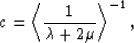 $c = \left\langle \frac{1}{\lambda + 2\mu} \right\rangle^{-1},$